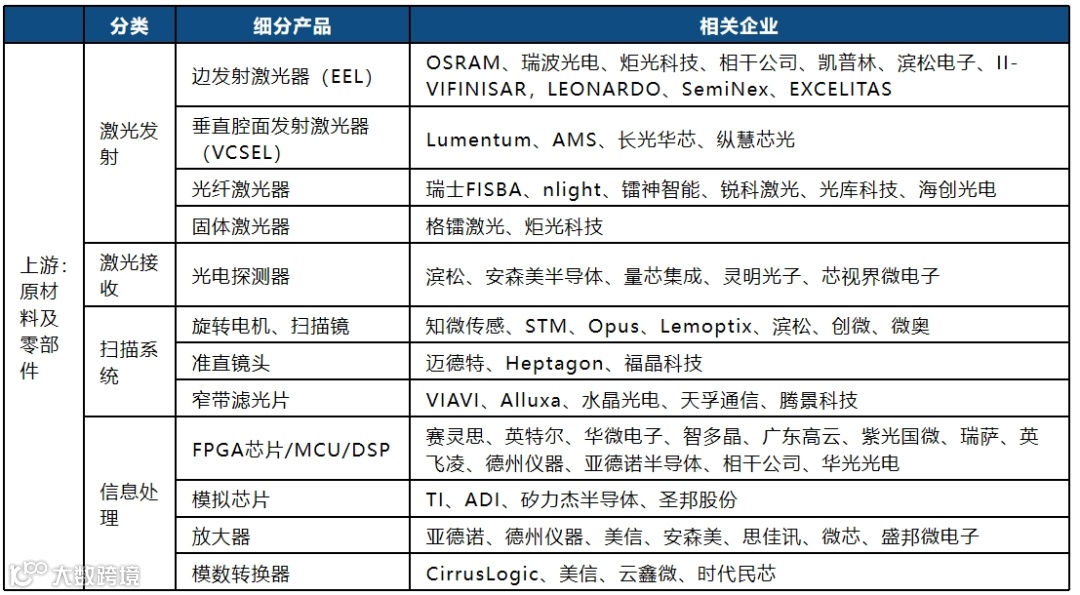 | | 分类 | 细分产品 | 相关企业 |
|---|---|---|---|
| 上游：原材料及零部件 | 激光发射 | 边发射激光器（EEL） | OSRAM、瑞波光电、炬光科技、相干公司、凯普林、滨松电子、II-VIFINISAR，LEONARDO、SemiNex、EXCELITAS |
| | | 垂直腔面发射激光器（VCSEL） | Lumentum、AMS、长光华芯、纵慧芯光 |
| | | 光纤激光器 | 瑞士FISBA、nlight、镭神智能、锐科激光、光库科技、海创光电 |
| | | 固体激光器 | 格镭激光、炬光科技 |
| | 激光接收 | 光电探测器 | 滨松、安森美半导体、量芯集成、灵明光子、芯视界微电子 |
| | 扫描系统 | 旋转电机、扫描镜 | 知微传感、STM、Opus、Lemoptix、滨松、创微、微奥 |
| | | 准直镜头 | 迈德特、Heptagon、福晶科技 |
| | | 窄带滤光片 | VIAVI、Alluxa、水晶光电、天孚通信、腾景科技 |
| | 信息处理 | FPGA芯片/MCU/DSP | 赛灵思、英特尔、华微电子、智多晶、广东高云、紫光国微、瑞萨、英飞凌、德州仪器、亚德诺半导体、相干公司、华光光电 |
| | | 模拟芯片 | TI、ADI、矽力杰半导体、圣邦股份 |
| | | 放大器 | 亚德诺、德州仪器、美信、安森美、思佳讯、微芯、盛邦微电子 |
| | | 模数转换器 | CirrusLogic、美信、云鑫微、时代民芯 |

大数跨境